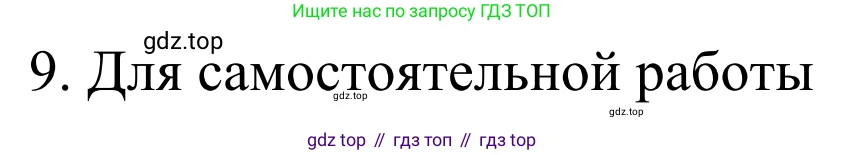 Ищите нас по запросу ГДЗ ТОП

gdz.top

9. Для самостоятельной работы

gdz.top

gdz.top

gdz top // гдз топ // гдз top